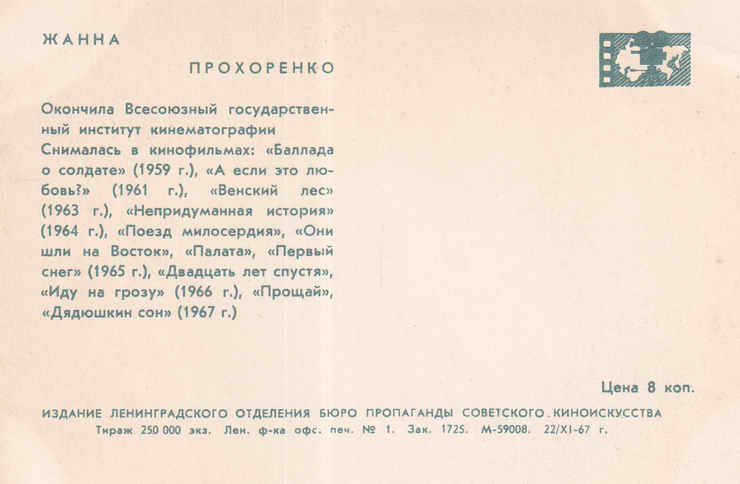 ЖАННА

ПРОХОРЕНКО

Окончила Всесоюзный государственный институт кинематографии

Снималась в кинофильмах: «Баллада о солдате» (1959 г.), «А если это любовь?» (1961 г.), «Венский лес» (1963 г.), «Непридуманная история» (1964 г.), «Поезд милосердия», «Они шли на Восток», «Палата», «Первый снег» (1965 г.), «Двадцать лет спустя», «Иду на грозу» (1966 г.), «Прощай», «Дядюшкин сон» (1967 г.)

Цена 8 коп.

ИЗДАНИЕ ЛЕНИНГРАДСКОГО ОТДЕЛЕНИЯ БЮРО ПРОПАГАНДЫ СОВЕТСКОГО КИНОИСКУССТВА

Тираж 250 000 экз. Лен. ф-ка офс. печ. № 1. Зак. 1725. М-59008. 22/XI-67 г.